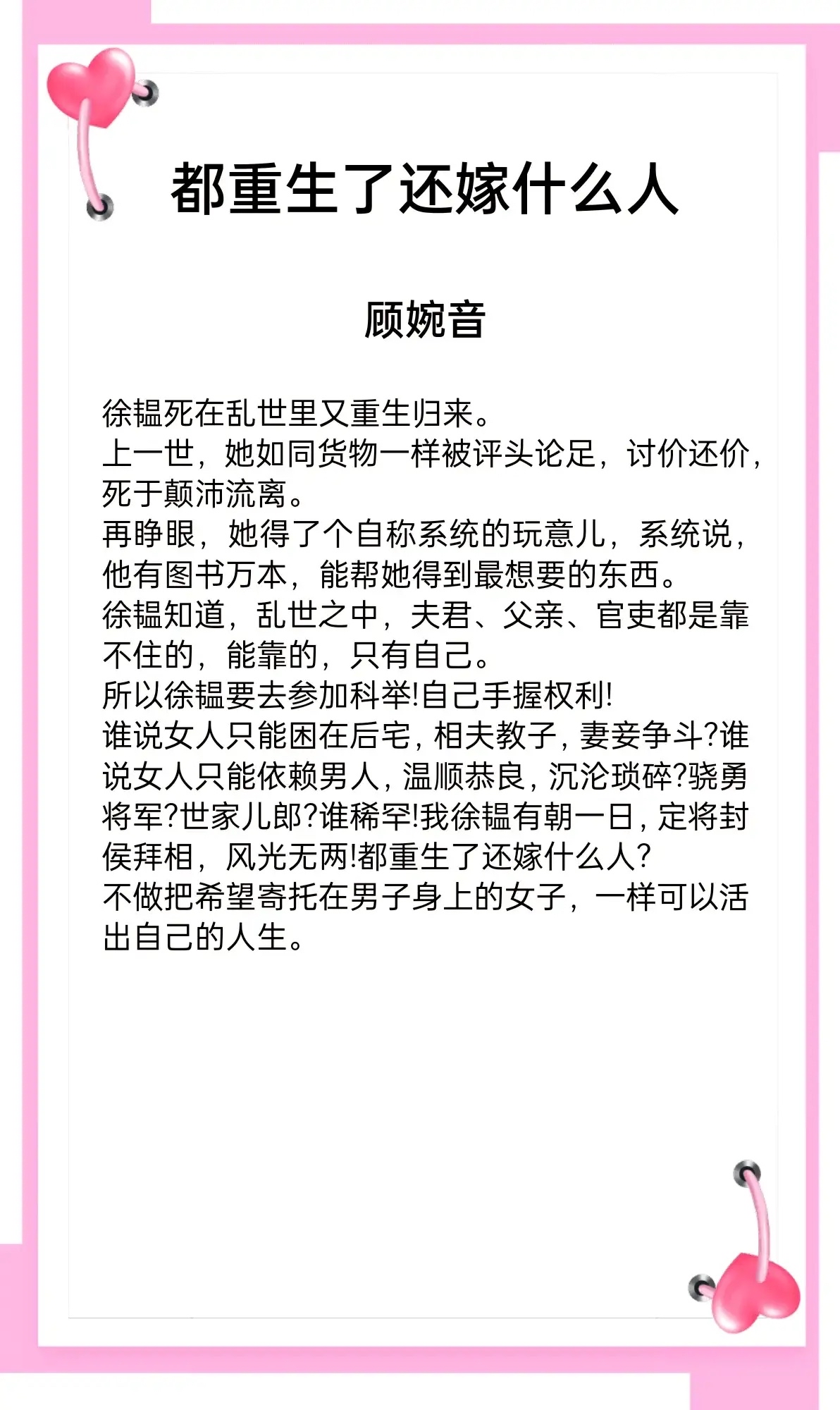 都重生了还嫁什么人

顾婉音

徐韫死在乱世里又重生归来。
上一世，她如同货物一样被评头论足，讨价还价，死于颠沛流离。
再睁眼，她得了个自称系统的玩意儿，系统说，他有图书万本，能帮她得到最想要的东西。
徐韫知道，乱世之中，夫君、父亲、官吏都是靠不住的，能靠的，只有自己。
所以徐韫要去参加科举!自己手握权利!
谁说女人只能困在后宅，相夫教子，妻妾争斗?谁说女人只能依赖男人，温顺恭良，沉沦琐碎?骁勇将军?世家儿郎?谁稀罕!我徐韫有朝一日，定将封侯拜相，风光无两!都重生了还嫁什么人?
不做把希望寄托在男子身上的女子，一样可以活出自己的人生。